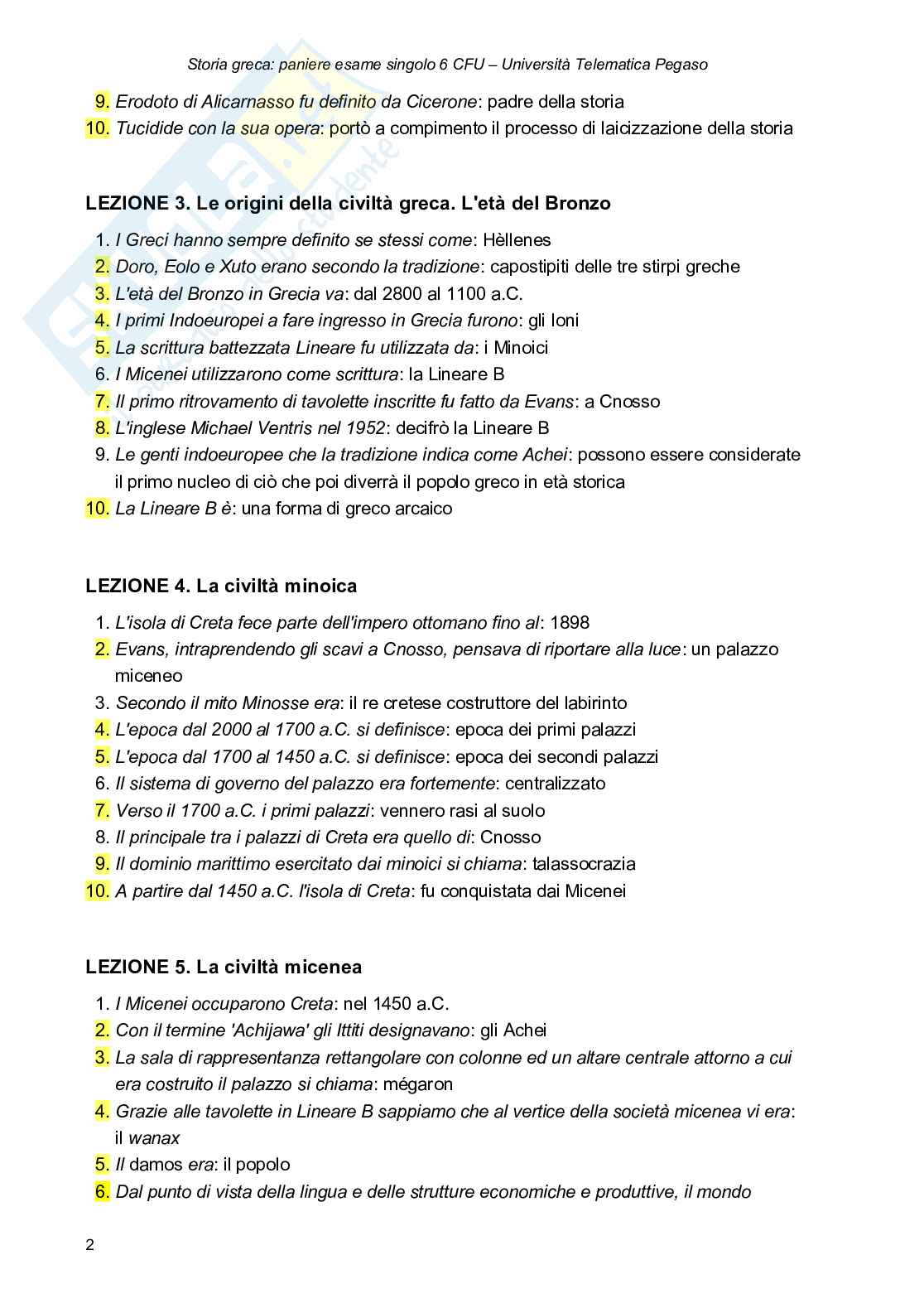 Storia greca: paniere esame singolo 6 CFU – Università Telematica Pegaso

9. Erodoto di Alicarnasso fu definito da Cicerone: padre della storia
10. Tucidide con la sua opera: portò a compimento il processo di laicizzazione della storia

LEZIONE 3. Le origini della civiltà greca. L'età del Bronzo

1. I Greci hanno sempre definito se stessi come: Hèllenes
2. Doro, Eolo e Xuto erano secondo la tradizione: capostipiti delle tre stirpi greche
3. L'età del Bronzo in Grecia va: dal 2800 al 1100 a.C.
4. I primi Indoeuropei a fare ingresso in Grecia furono: gli Ioni
5. La scrittura battezzata Lineare fu utilizzata da: i Minoici
6. I Micenei utilizzarono come scrittura: la Lineare B
7. Il primo ritrovamento di tavolette inscritte fu fatto da Evans: a Cnosso
8. L'inglese Michael Ventris nel 1952: decifrò la Lineare B
9. Le genti indoeuropee che la tradizione indica come Achei: possono essere considerate il primo nucleo di ciò che poi diverrà il popolo greco in età storica
10. La Lineare B è: una forma di greco arcaico

LEZIONE 4. La civiltà minoica

1. L'isola di Creta fece parte dell'impero ottomano fino al: 1898
2. Evans, intraprendendo gli scavi a Cnosso, pensava di riportare alla luce: un palazzo miceneo
3. Secondo il mito Minosse era: il re cretese costruttore del labirinto
4. L'epoca dal 2000 al 1700 a.C. si definisce: epoca dei primi palazzi
5. L'epoca dal 1700 al 1450 a.C. si definisce: epoca dei secondi palazzi
6. Il sistema di governo del palazzo era fortemente: centralizzato
7. Verso il 1700 a.C. i primi palazzi: vennero rasi al suolo
8. Il principale tra i palazzi di Creta era quello di: Cnosso
9. Il dominio marittimo esercitato dai minoici si chiama: talassocrazia
10. A partire dal 1450 a.C. l'isola di Creta: fu conquistata dai Micenei

LEZIONE 5. La civiltà micenea

1. I Micenei occuparono Creta: nel 1450 a.C.
2. Con il termine 'Achijawa' gli Ittiti designavano: gli Achei
3. La sala di rappresentanza rettangolare con colonne ed un altare centrale attorno a cui era costruito il palazzo si chiama: mégaron
4. Grazie alle tavolette in Lineare B sappiamo che al vertice della società micenea vi era: il wanax
5. Il damos era: il popolo
6. Dal punto di vista della lingua e delle strutture economiche e produttive, il mondo

2